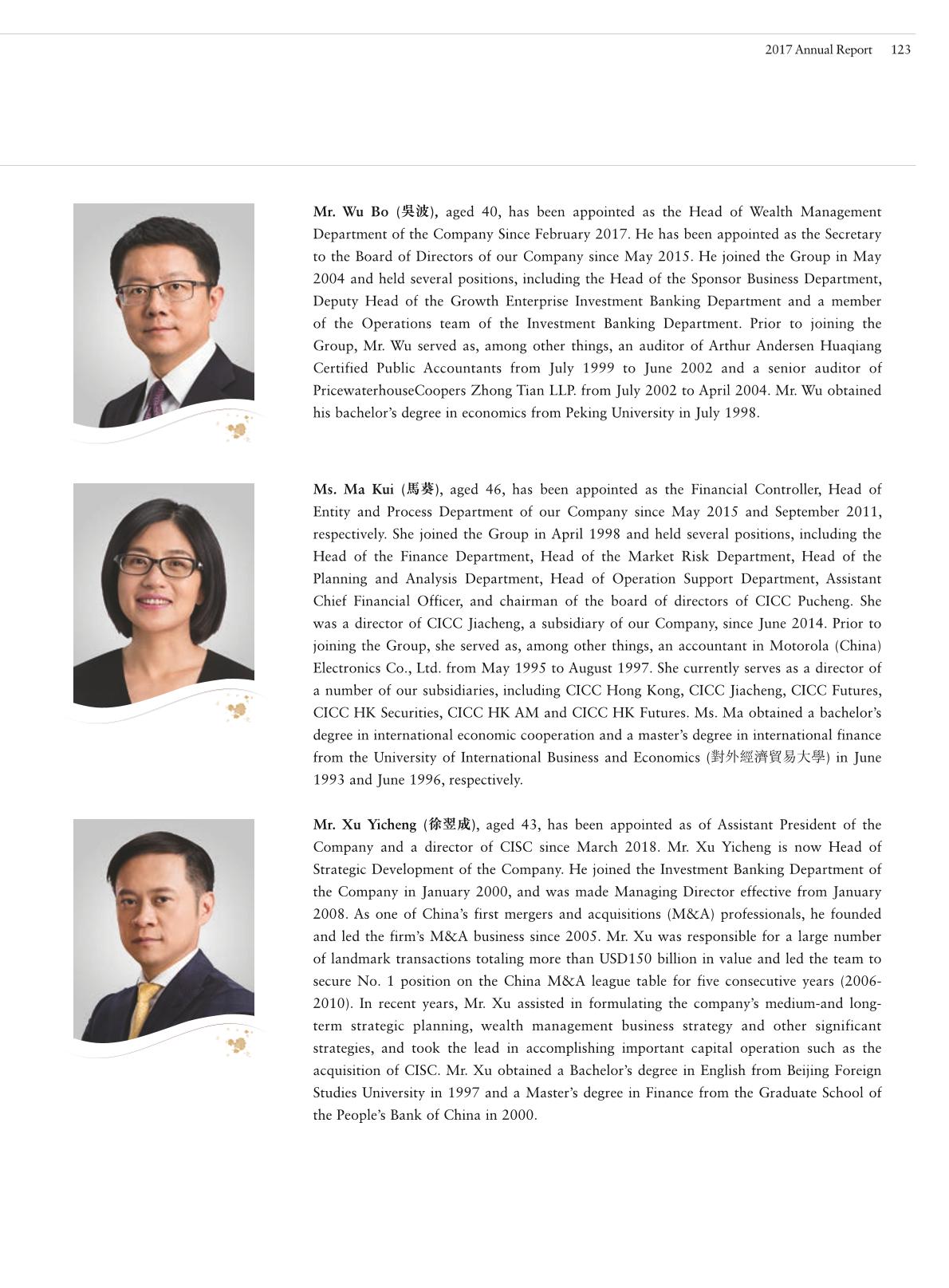 2017 Annual Report 123

Mr. Wu Bo (吳波), aged 40, has been appointed as the Head of Wealth Management Department of the Company Since February 2017. He has been appointed as the Secretary to the Board of Directors of our Company since May 2015. He joined the Group in May 2004 and held several positions, including the Head of the Sponsor Business Department, Deputy Head of the Growth Enterprise Investment Banking Department and a member of the Operations team of the Investment Banking Department. Prior to joining the Group, Mr. Wu served as, among other things, an auditor of Arthur Andersen Huaqiang Certified Public Accountants from July 1999 to June 2002 and a senior auditor of PricewaterhouseCoopers Zhong Tian LLP. from July 2002 to April 2004. Mr. Wu obtained his bachelor's degree in economics from Peking University in July 1998.

Ms. Ma Kui (馬葵), aged 46, has been appointed as the Financial Controller, Head of Entity and Process Department of our Company since May 2015 and September 2011, respectively. She joined the Group in April 1998 and held several positions, including the Head of the Finance Department, Head of the Market Risk Department, Head of the Planning and Analysis Department, Head of Operation Support Department, Assistant Chief Financial Officer, and chairman of the board of directors of CICC Pucheng. She was a director of CICC Jiacheng, a subsidiary of our Company, since June 2014. Prior to joining the Group, she served as, among other things, an accountant in Motorola (China) Electronics Co., Ltd. from May 1995 to August 1997. She currently serves as a director of a number of our subsidiaries, including CICC Hong Kong, CICC Jiacheng, CICC Futures, CICC HK Securities, CICC HK AM and CICC HK Futures. Ms. Ma obtained a bachelor's degree in international economic cooperation and a master's degree in international finance from the University of International Business and Economics (對外經濟貿易大學) in June 1993 and June 1996, respectively.

Mr. Xu Yicheng (徐翌成), aged 43, has been appointed as of Assistant President of the Company and a director of CISC since March 2018. Mr. Xu Yicheng is now Head of Strategic Development of the Company. He joined the Investment Banking Department of the Company in January 2000, and was made Managing Director effective from January 2008. As one of China's first mergers and acquisitions (M&A) professionals, he founded and led the firm's M&A business since 2005. Mr. Xu was responsible for a large number of landmark transactions totaling more than USD150 billion in value and led the team to secure No. 1 position on the China M&A league table for five consecutive years (2006-2010). In recent years, Mr. Xu assisted in formulating the company's medium-and long-term strategic planning, wealth management business strategy and other significant strategies, and took the lead in accomplishing important capital operation such as the acquisition of CISC. Mr. Xu obtained a Bachelor's degree in English from Beijing Foreign Studies University in 1997 and a Master's degree in Finance from the Graduate School of the People's Bank of China in 2000.